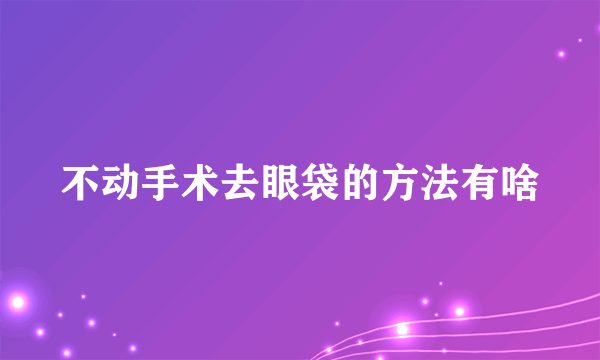 不动手术去眼袋的方法有啥